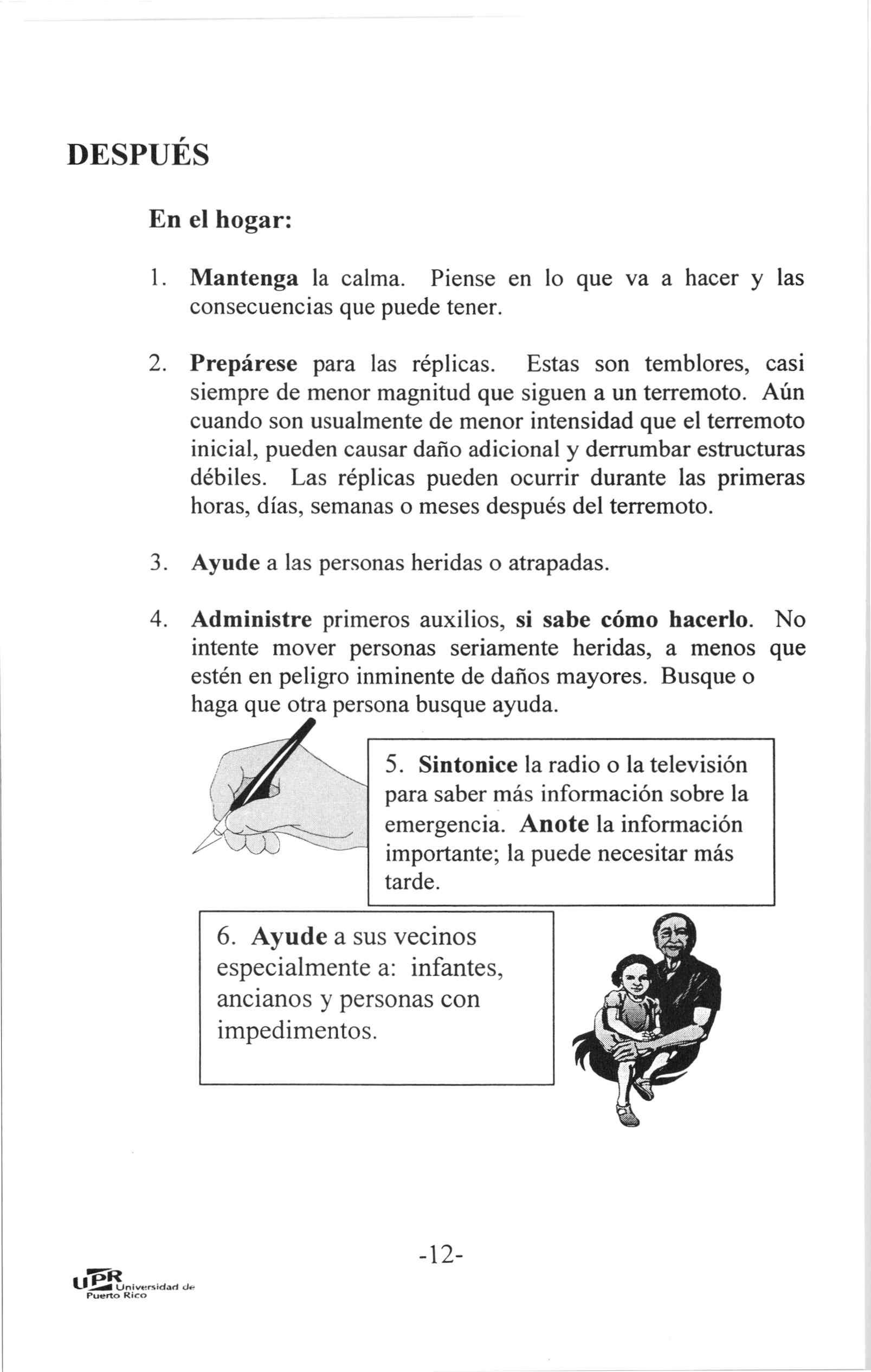 DESPUÉS

En el hogar:

1. Mantenga la calma. Piense en lo que va a hacer y las consecuencias que puede tener.

2. Prepárese para las réplicas. Estas son temblores, casi siempre de menor magnitud que siguen a un terremoto. Aún cuando son usualmente de menor intensidad que el terremoto inicial, pueden causar daño adicional y derrumbar estructuras débiles. Las réplicas pueden ocurrir durante las primeras horas, días, semanas o meses después del terremoto.

3. Ayude a las personas heridas o atrapadas.

4. Administre primeros auxilios, si sabe cómo hacerlo. No intente mover personas seriamente heridas, a menos que estén en peligro inminente de daños mayores. Busque o haga que otra persona busque ayuda.

5. Sintonice la radio o la televisión para saber más información sobre la emergencia. Anote la información importante; la puede necesitar más tarde.

6. Ayude a sus vecinos especialmente a: infantes, ancianos y personas con impedimentos.

-12-

UPR Universidad de Puerto Rico